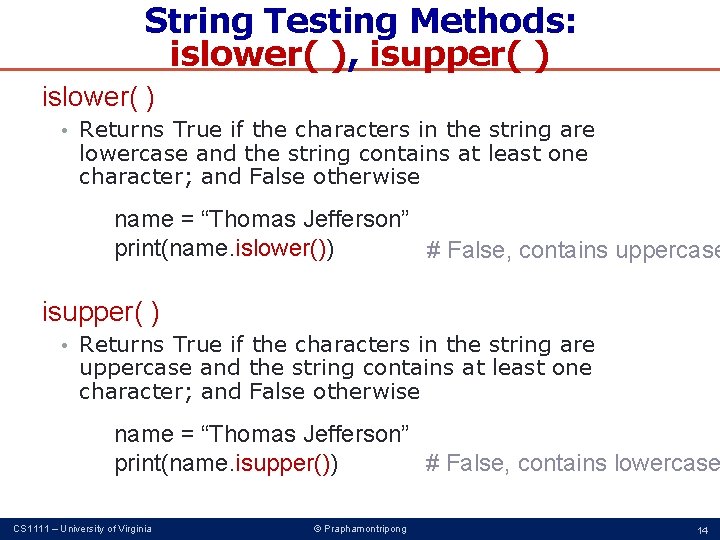 String Testing Methods: islower( ), isupper( )

islower( )

• Returns True if the characters in the string are lowercase and the string contains at least one character; and False otherwise

name = “Thomas Jefferson”
print(name.islower()) # False, contains uppercase

isupper( )

• Returns True if the characters in the string are uppercase and the string contains at least one character; and False otherwise

name = “Thomas Jefferson”
print(name.isupper()) # False, contains lowercase

CS1111 – University of Virginia © Praphamontripong 14